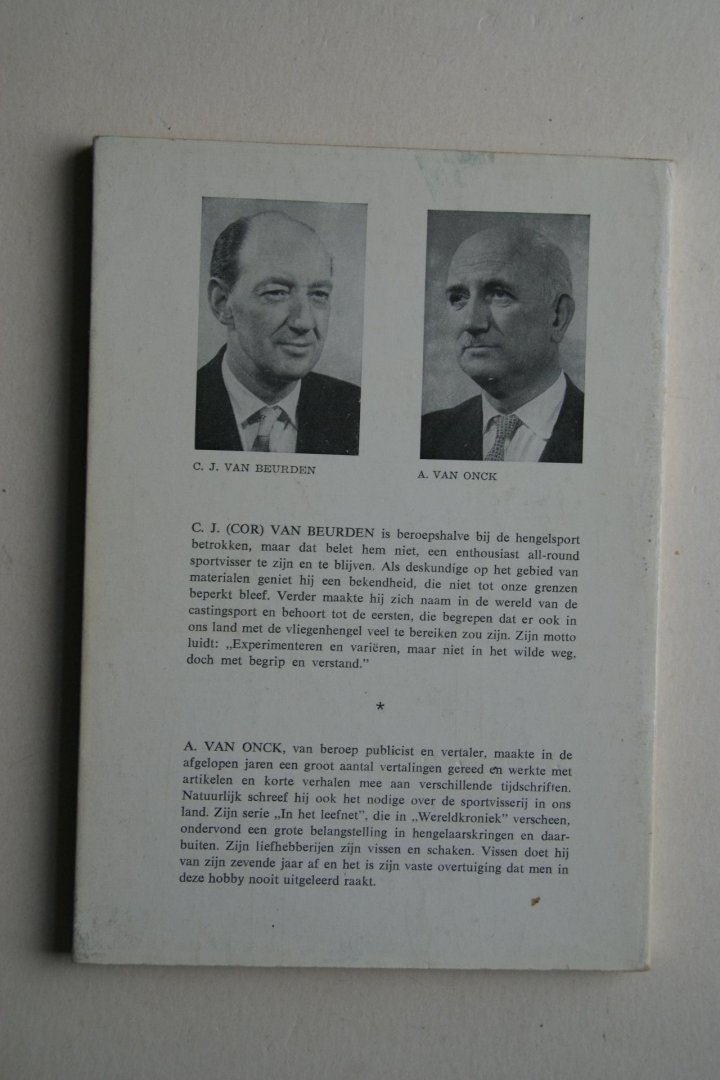 C. J. VAN BEURDEN

A. VAN ONCK

C. J. (COR) VAN BEURDEN is beroepshalve bij de hengelsport betrokken, maar dat belet hem niet, een enthousiast all-round sportvisser te zijn en te blijven. Als deskundige op het gebied van materialen geniet hij een bekendheid, die niet tot onze grenzen beperkt bleef. Verder maakte hij zich naam in de wereld van de castingsport en behoort tot de eersten, die begrepen dat er ook in ons land met de vliegenhengel veel te bereiken zou zijn. Zijn motto luidt: „Experimenteren en variëren, maar niet in het wilde weg, doch met begrip en verstand."

*

A. VAN ONCK, van beroep publicist en vertaler, maakte in de afgelopen jaren een groot aantal vertalingen gereed en werkte met artikelen en korte verhalen mee aan verschillende tijdschriften. Natuurlijk schreef hij ook het nodige over de sportvisserij in ons land. Zijn serie „In het leefnet", die in „Wereldkroniek" verscheen, ondervond een grote belangstelling in hengelaarskringen en daarbuiten. Zijn liefhebberijen zijn vissen en schaken. Vissen doet hij van zijn zevende jaar af en het is zijn vaste overtuiging dat men in deze hobby nooit uitgeleerd raakt.